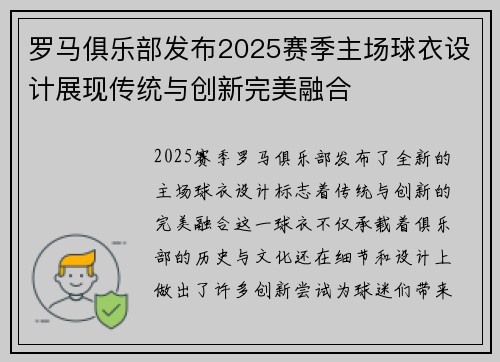 罗马俱乐部发布2025赛季主场球衣设计展现传统与创新完美融合

2025赛季罗马俱乐部发布了全新的主场球衣设计标志着传统与创新的完美融合这一球衣不仅承载着俱乐部的历史与文化还在细节和设计上做出了许多创新尝试为球迷们带来